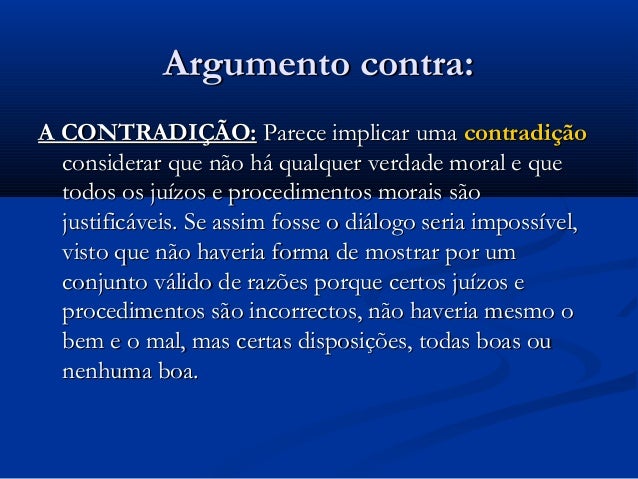 Argumento contra:

A CONTRADIÇÃO: Parece implicar uma contradição considerar que não há qualquer verdade moral e que todos os juízos e procedimentos morais são justificáveis. Se assim fosse o diálogo seria impossível, visto que não haveria forma de mostrar por um conjunto válido de razões porque certos juízos e procedimentos são incorrectos, não haveria mesmo o bem e o mal, mas certas disposições, todas boas ou nenhuma boa.